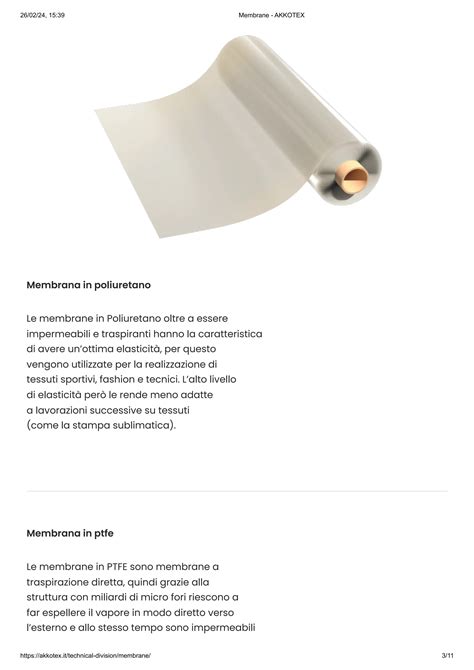 26/02/24, 15:39

Membrane - AKKOTEX

Membrana in poliuretano

Le membrane in Poliuretano oltre a essere impermeabili e traspiranti hanno la caratteristica di avere un'ottima elasticità, per questo vengono utilizzate per la realizzazione di tessuti sportivi, fashion e tecnici. L'alto livello di elasticità però le rende meno adatte a lavorazioni successive su tessuti (come la stampa sublimatica).

Membrana in ptfe

Le membrane in PTFE sono membrane a traspirazione diretta, quindi grazie alla struttura con miliardi di micro fori riescono a far espellere il vapore in modo diretto verso l'esterno e allo stesso tempo sono impermeabili

https://akkotex.it/technical-division/membrane/

3/11